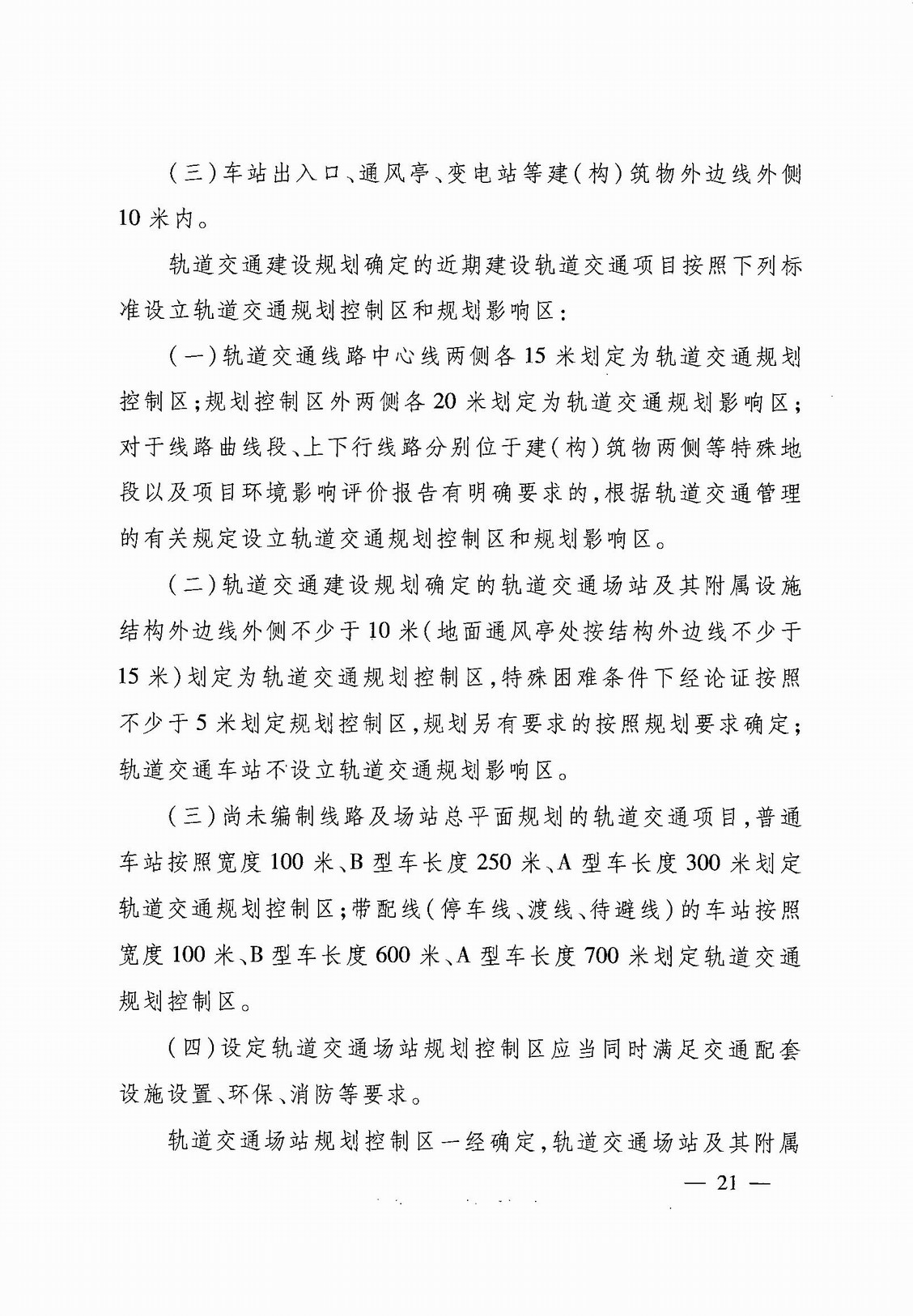 （三）车站出入口、通风亭、变电站等建（构）筑物外边线外侧10米内。

轨道交通建设规划确定的近期建设轨道交通项目按照下列标准设立轨道交通规划控制区和规划影响区：

（一）轨道交通线路中心线两侧各15米划定为轨道交通规划控制区；规划控制区外两侧各20米划定为轨道交通规划影响区；对于线路曲线段、上下行线路分别位于建（构）筑物两侧等特殊地段以及项目环境影响评价报告有明确要求的，根据轨道交通管理的有关规定设立轨道交通规划控制区和规划影响区。

（二）轨道交通建设规划确定的轨道交通场站及其附属设施结构外边线外侧不少于10米（地面通风亭处按结构外边线不少于15米）划定为轨道交通规划控制区，特殊困难条件下经论证按照不少于5米划定规划控制区，规划另有要求的按照规划要求确定；轨道交通车站不设立轨道交通规划影响区。

（三）尚未编制线路及场站总平面规划的轨道交通项目，普通车站按照宽度100米、B型车长度250米、A型车长度300米划定轨道交通规划控制区；带配线（停车线、渡线、待避线）的车站按照宽度100米、B型车长度600米、A型车长度700米划定轨道交通规划控制区。

（四）设定轨道交通场站规划控制区应当同时满足交通配套设施设置、环保、消防等要求。

轨道交通场站规划控制区一经确定，轨道交通场站及其附属

— 21 —